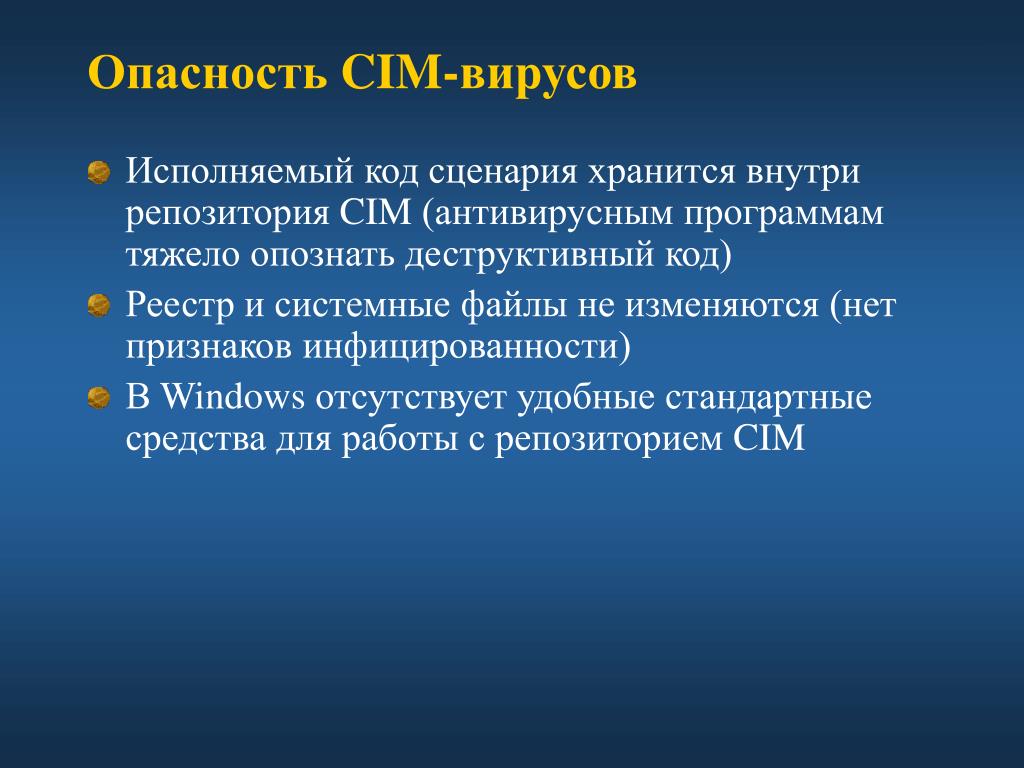 Опасность CIM-вирусов

Исполняемый код сценария хранится внутри репозитория CIM (антивирусным программам тяжело опознать деструктивный код)

Реестр и системные файлы не изменяются (нет признаков инфицированности)

В Windows отсутствует удобные стандартные средства для работы с репозиторием CIM